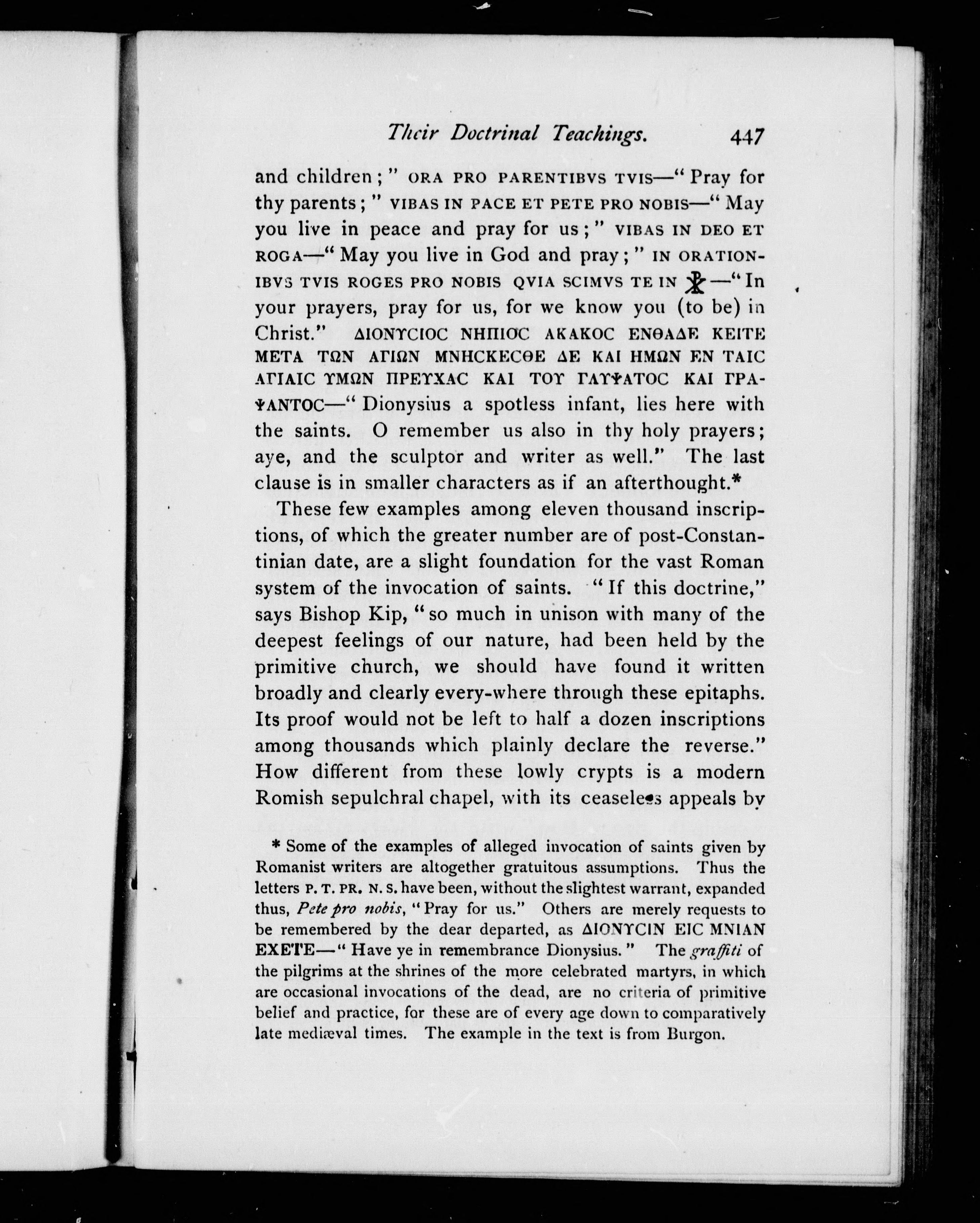 Their Doctrinal Teachings. 447

and children;" ORA PRO PARENTIBVS TVIS—"Pray for thy parents;" VIBAS IN PACE ET PETE PRO NOBIS—"May you live in peace and pray for us;" VIBAS IN DEO ET ROGA—"May you live in God and pray;" IN ORATIONIBVS TVIS ROGES PRO NOBIS QVIA SCIMVS TE IN ☧—"In your prayers, pray for us, for we know you (to be) in Christ." ΔΙΟΝΥCΙΟC ΝΗΠΙΟC ΑΚΑΚΟC ΕΝΘΑΔΕ ΚΕΙΤΕ ΜΕΤΑ ΤΩΝ ΑΓΙΩΝ ΜΝΗCΚΕCΘΕ ΔΕ ΚΑΙ ΗΜΩΝ ΕΝ ΤΑΙC ΑΓΙΑΙC ΥΜΩΝ ΠΡΕΥΧΑC ΚΑΙ ΤΟΥ ΓΑΥΨΑΤΟC ΚΑΙ ΓΡΑΨΑΝΤΟC—"Dionysius a spotless infant, lies here with the saints. O remember us also in thy holy prayers; aye, and the sculptor and writer as well." The last clause is in smaller characters as if an afterthought.*

These few examples among eleven thousand inscriptions, of which the greater number are of post-Constantinian date, are a slight foundation for the vast Roman system of the invocation of saints. "If this doctrine," says Bishop Kip, "so much in unison with many of the deepest feelings of our nature, had been held by the primitive church, we should have found it written broadly and clearly every-where through these epitaphs. Its proof would not be left to half a dozen inscriptions among thousands which plainly declare the reverse." How different from these lowly crypts is a modern Romish sepulchral chapel, with its ceaseless appeals by

* Some of the examples of alleged invocation of saints given by Romanist writers are altogether gratuitous assumptions. Thus the letters P. T. PR. N. S. have been, without the slightest warrant, expanded thus, Pete pro nobis, "Pray for us." Others are merely requests to be remembered by the dear departed, as ΔΙΟΝΥCΙΝ ΕΙC ΜΝΙΑΝ ΕΧΕΤΕ—"Have ye in remembrance Dionysius." The graffiti of the pilgrims at the shrines of the more celebrated martyrs, in which are occasional invocations of the dead, are no criteria of primitive belief and practice, for these are of every age down to comparatively late mediæval times. The example in the text is from Burgon.